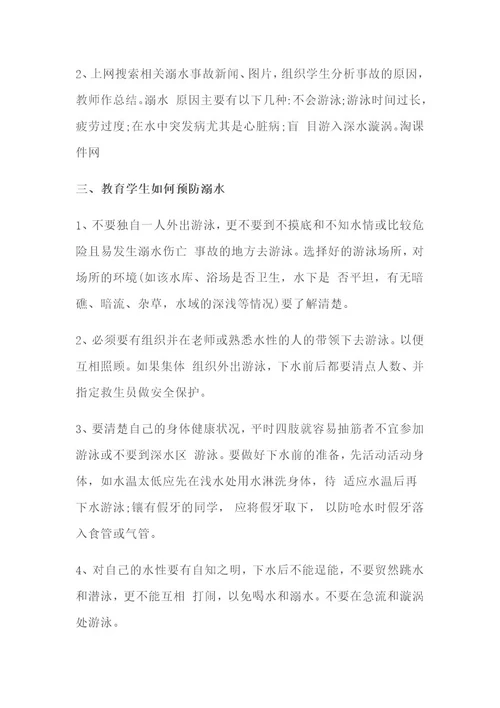 2、上网搜索相关溺水事故新闻、图片，组织学生分析事故的原因，教师作总结。溺水 原因主要有以下几种：不会游泳；游泳时间过长，疲劳过度；在水中突发病尤其是心脏病；盲 目游入深水漩涡。淘课件网

三、教育学生如何预防溺水

1、不要独自一人外出游泳，更不要到不摸底和不知水情或比较危险且易发生溺水伤亡 事故的地方去游泳。选择好的游泳场所，对场所的环境(如该水库、浴场是否卫生，水下是 否平坦，有无暗礁、暗流、杂草，水域的深浅等情况)要了解清楚。

2、必须要有组织并在老师或熟悉水性的人的带领下去游泳。以便互相照顾。如果集体 组织外出游泳，下水前后都要清点人数、并指定救生员做安全保护。

3、要清楚自己的身体健康状况，平时四肢就容易抽筋者不宜参加游泳或不要到深水区 游泳。要做好下水前的准备，先活动活动身体，如水温太低应先在浅水处用水淋洗身体，待 适应水温后再下水游泳；镶有假牙的同学， 应将假牙取下， 以防呛水时假牙落入食管或气管。

4、对自己的水性要有自知之明，下水后不能逞能，不要贸然跳水和潜泳，更不能互相 打闹，以免喝水和溺水。不要在急流和漩涡处游泳。